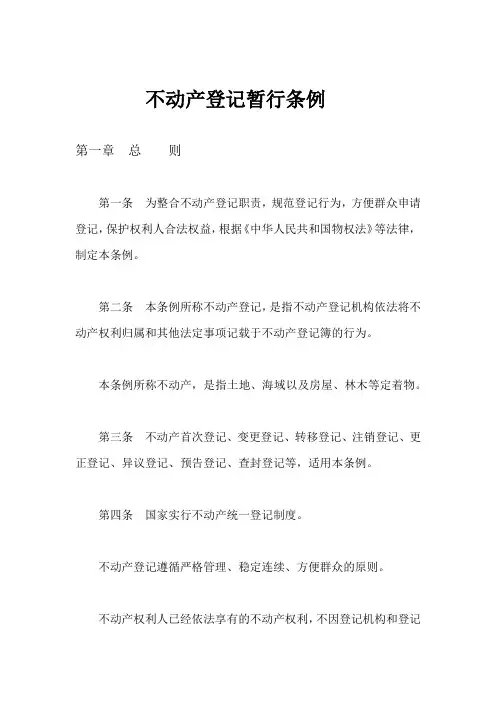 不动产登记暂行条例

第一章　总　　则

第一条　为整合不动产登记职责，规范登记行为，方便群众申请登记，保护权利人合法权益，根据《中华人民共和国物权法》等法律，制定本条例。

第二条　本条例所称不动产登记，是指不动产登记机构依法将不动产权利归属和其他法定事项记载于不动产登记簿的行为。

本条例所称不动产，是指土地、海域以及房屋、林木等定着物。

第三条　不动产首次登记、变更登记、转移登记、注销登记、更正登记、异议登记、预告登记、查封登记等，适用本条例。

第四条　国家实行不动产统一登记制度。

不动产登记遵循严格管理、稳定连续、方便群众的原则。

不动产权利人已经依法享有的不动产权利，不因登记机构和登记